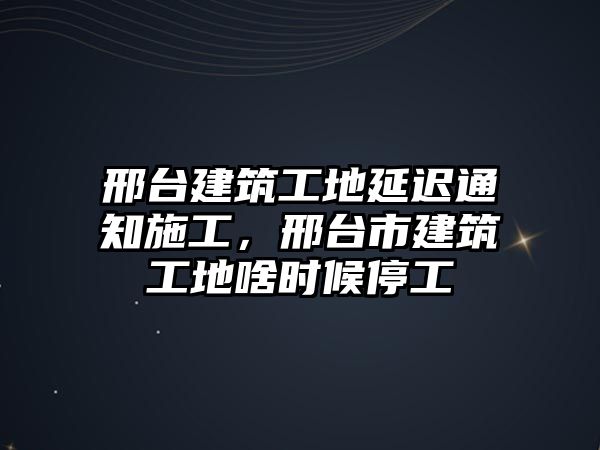 邢台建筑工地延迟通知施工，邢台市建筑工地啥时候停工